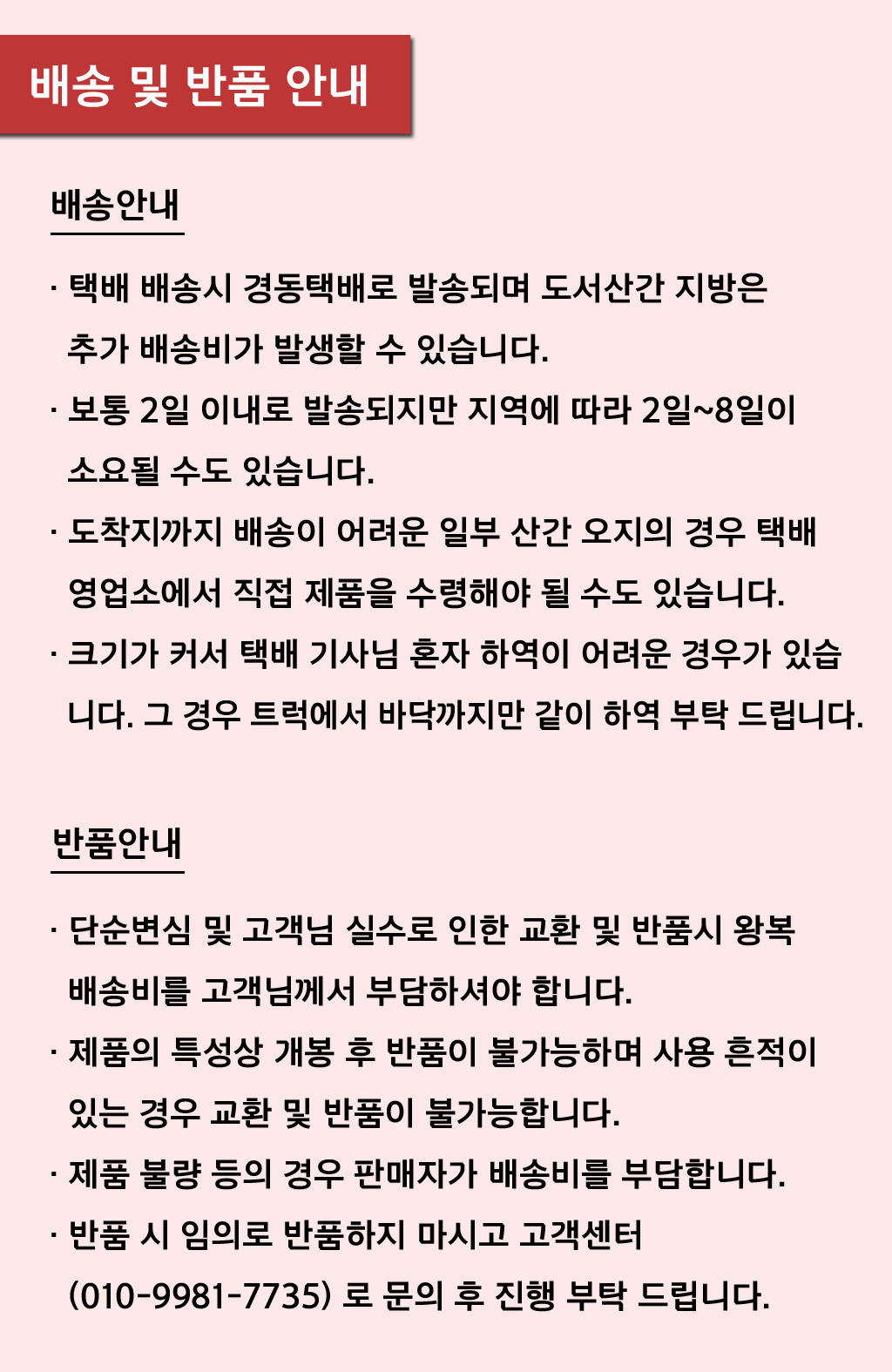 배송 및 반품 안내

배송안내

· 택배 배송시 경동택배로 발송되며 도서산간 지방은 추가 배송비가 발생할 수 있습니다.

· 보통 2일 이내로 발송되지만 지역에 따라 2일~8일이 소요될 수도 있습니다.

· 도착지까지 배송이 어려운 일부 산간 오지의 경우 택배 영업소에서 직접 제품을 수령해야 될 수도 있습니다.

· 크기가 커서 택배 기사님 혼자 하역이 어려운 경우가 있습니다. 그 경우 트럭에서 바닥까지만 같이 하역 부탁 드립니다.

반품안내

· 단순변심 및 고객님 실수로 인한 교환 및 반품시 왕복 배송비를 고객님께서 부담하셔야 합니다.

· 제품의 특성상 개봉 후 반품이 불가능하며 사용 흔적이 있는 경우 교환 및 반품이 불가능합니다.

· 제품 불량 등의 경우 판매자가 배송비를 부담합니다.

· 반품 시 임의로 반품하지 마시고 고객센터 (010-9981-7735) 로 문의 후 진행 부탁 드립니다.